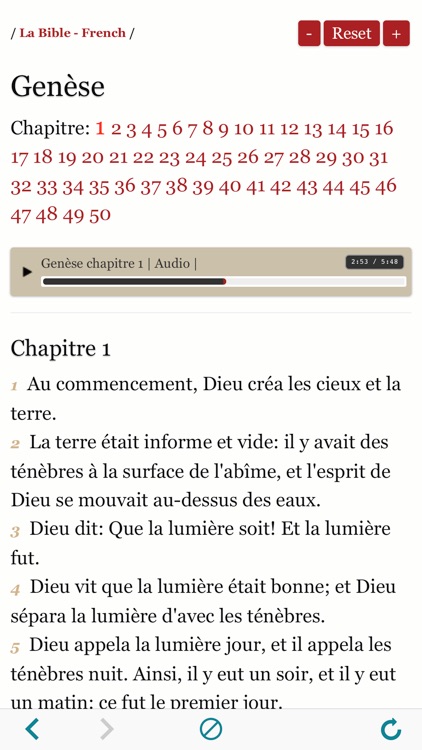 / La Bible - French /

- Reset +

Genèse

Chapitre: 1 2 3 4 5 6 7 8 9 10 11 12 13 14 15 16 17 18 19 20 21 22 23 24 25 26 27 28 29 30 31 32 33 34 35 36 37 38 39 40 41 42 43 44 45 46 47 48 49 50

Genèse chapitre 1 | Audio | 2:53 / 5:48

Chapitre 1

1 Au commencement, Dieu créa les cieux et la terre.

2 La terre était informe et vide: il y avait des ténèbres à la surface de l'abîme, et l'esprit de Dieu se mouvait au-dessus des eaux.

3 Dieu dit: Que la lumière soit! Et la lumière fut.

4 Dieu vit que la lumière était bonne; et Dieu sépara la lumière d'avec les ténèbres.

5 Dieu appela la lumière jour, et il appela les ténèbres nuit. Ainsi, il y eut un soir, et il y eut un matin: ce fut le premier jour.